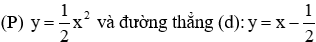 (P) $y = \frac{1}{2}x^2$ và đường thẳng (d): $y = x - \frac{1}{2}$